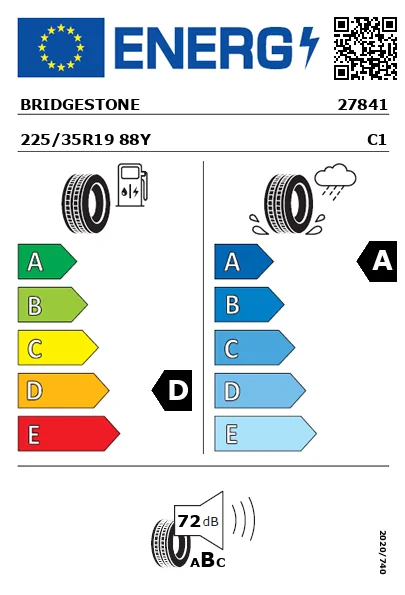 ENERG

BRIDGESTONE 27841

225/35R19 88Y C1

A
B
C
D
E

D

A
B
C
D
E

A

72 dB

ABC

2020/740